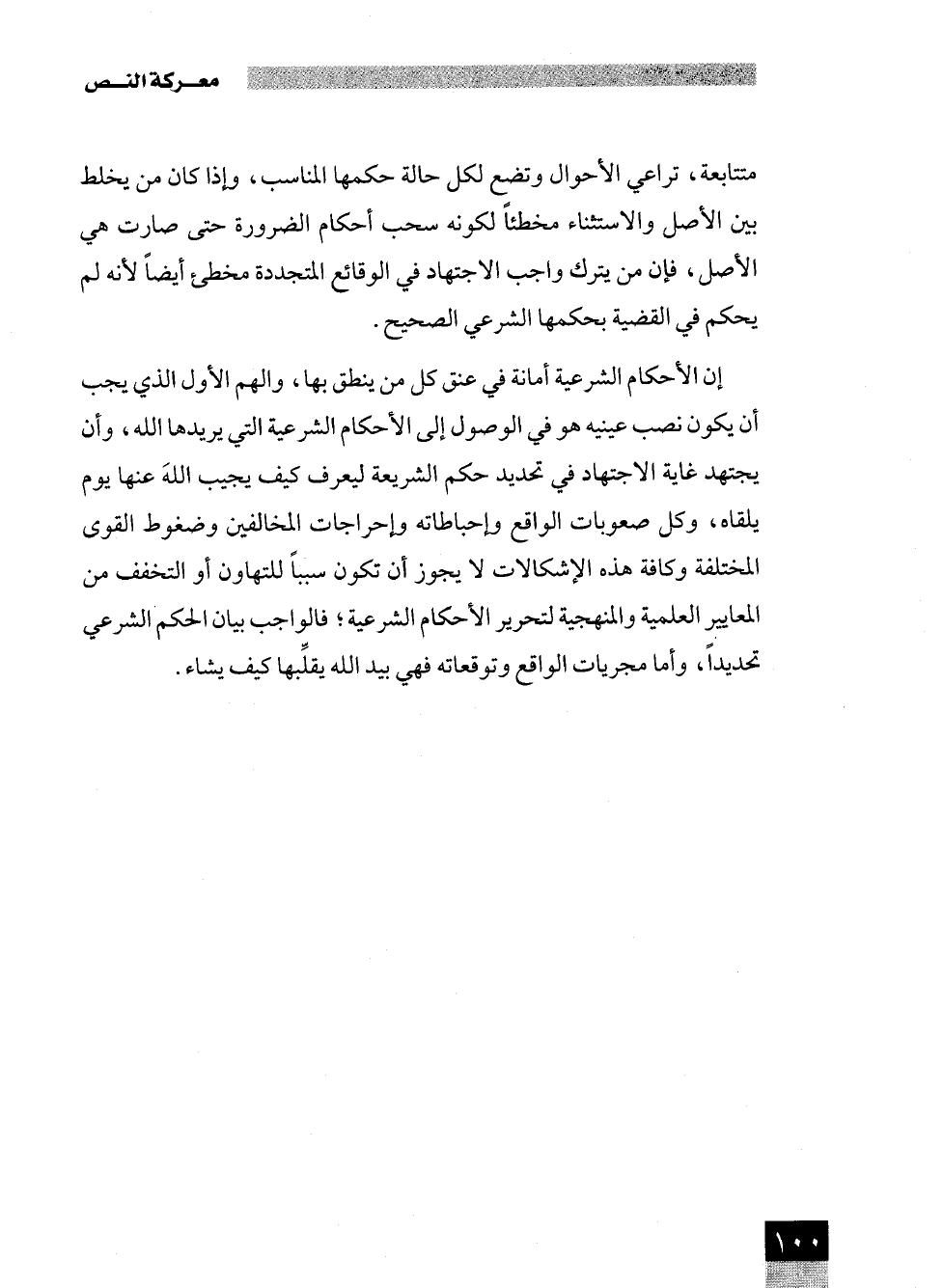 معركة النص

متتابعة، تراعي الأحوال وتضع لكل حالة حكمها المناسب، وإذا كان من يخلط بين الأصل والاستثناء مخطئاً لكونه سحب أحكام الضرورة حتى صارت هي الأصل، فإن من يترك واجب الاجتهاد في الوقائع المتجددة مخطئ أيضاً لأنه لم يحكم في القضية بحكمها الشرعي الصحيح.

إن الأحكام الشرعية أمانة في عنق كل من ينطق بها، والهم الأول الذي يجب أن يكون نصب عينيه هو في الوصول إلى الأحكام الشرعية التي يريدها الله، وأن يجتهد غاية الاجتهاد في تحديد حكم الشريعة ليعرف كيف يجيب اللهَ عنها يوم يلقاه، وكل صعوبات الواقع وإحباطاته وإحراجات المخالفين وضغوط القوى المختلفة وكافة هذه الإشكالات لا يجوز أن تكون سبباً للتهاون أو التخفف من المعايير العلمية والمنهجية لتحرير الأحكام الشرعية؛ فالواجب بيان الحكم الشرعي تحديداً، وأما مجريات الواقع وتوقعاته فهي بيد الله يقلِّبها كيف يشاء.

١٠٠